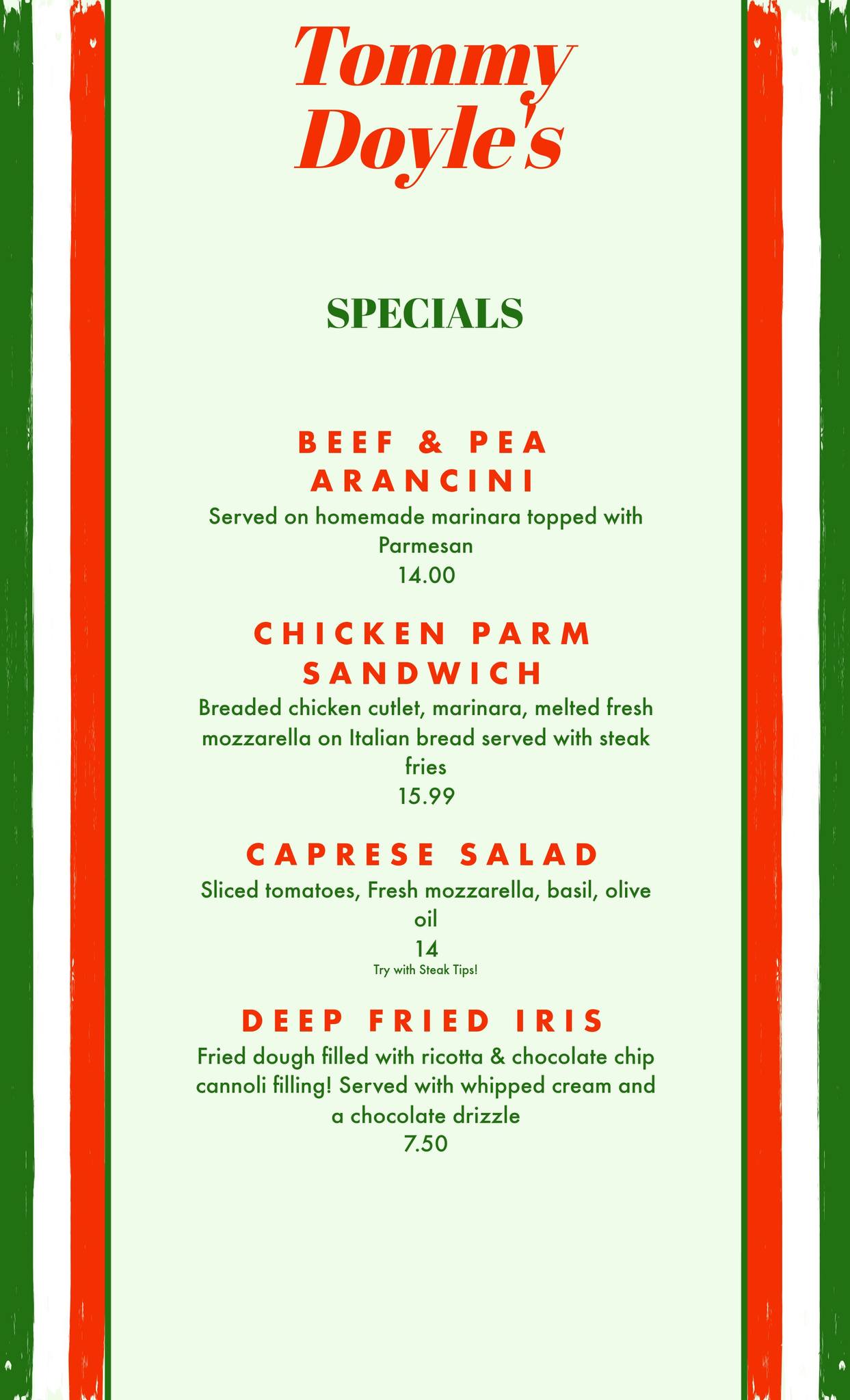 Tommy Doyle's

SPECIALS

BEEF & PEA ARANCINI

Served on homemade marinara topped with Parmesan
14.00

CHICKEN PARM SANDWICH

Breaded chicken cutlet, marinara, melted fresh mozzarella on Italian bread served with steak fries
15.99

CAPRESE SALAD

Sliced tomatoes, Fresh mozzarella, basil, olive oil
14
Try with Steak Tips!

DEEP FRIED IRIS

Fried dough filled with ricotta & chocolate chip cannoli filling! Served with whipped cream and a chocolate drizzle
7.50